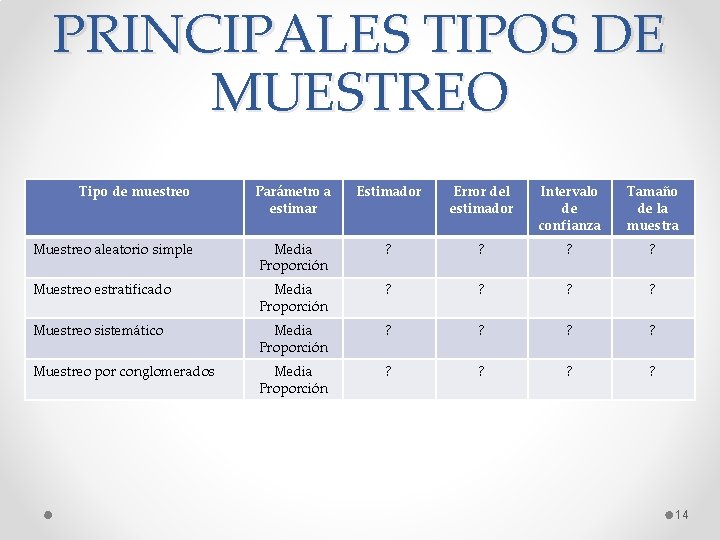 PRINCIPALES TIPOS DE MUESTREO

| Tipo de muestreo | Parámetro a estimar | Estimador | Error del estimador | Intervalo de confianza | Tamaño de la muestra |
|---|---|---|---|---|---|
| Muestreo aleatorio simple | Media Proporción | ? | ? | ? | ? |
| Muestreo estratificado | Media Proporción | ? | ? | ? | ? |
| Muestreo sistemático | Media Proporción | ? | ? | ? | ? |
| Muestreo por conglomerados | Media Proporción | ? | ? | ? | ? |

14